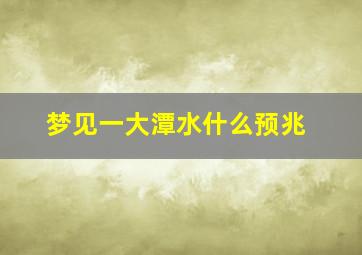 梦见一大潭水什么预兆